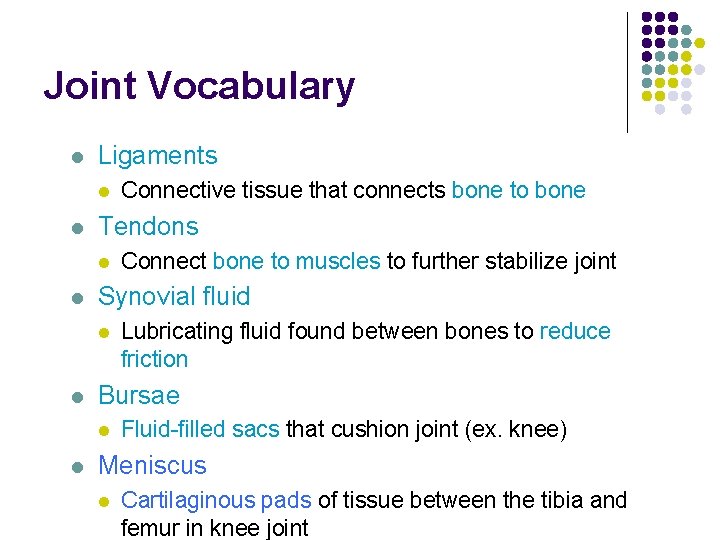 Joint Vocabulary

- Ligaments
  - Connective tissue that connects bone to bone
- Tendons
  - Connect bone to muscles to further stabilize joint
- Synovial fluid
  - Lubricating fluid found between bones to reduce friction
- Bursae
  - Fluid-filled sacs that cushion joint (ex. knee)
- Meniscus
  - Cartilaginous pads of tissue between the tibia and femur in knee joint